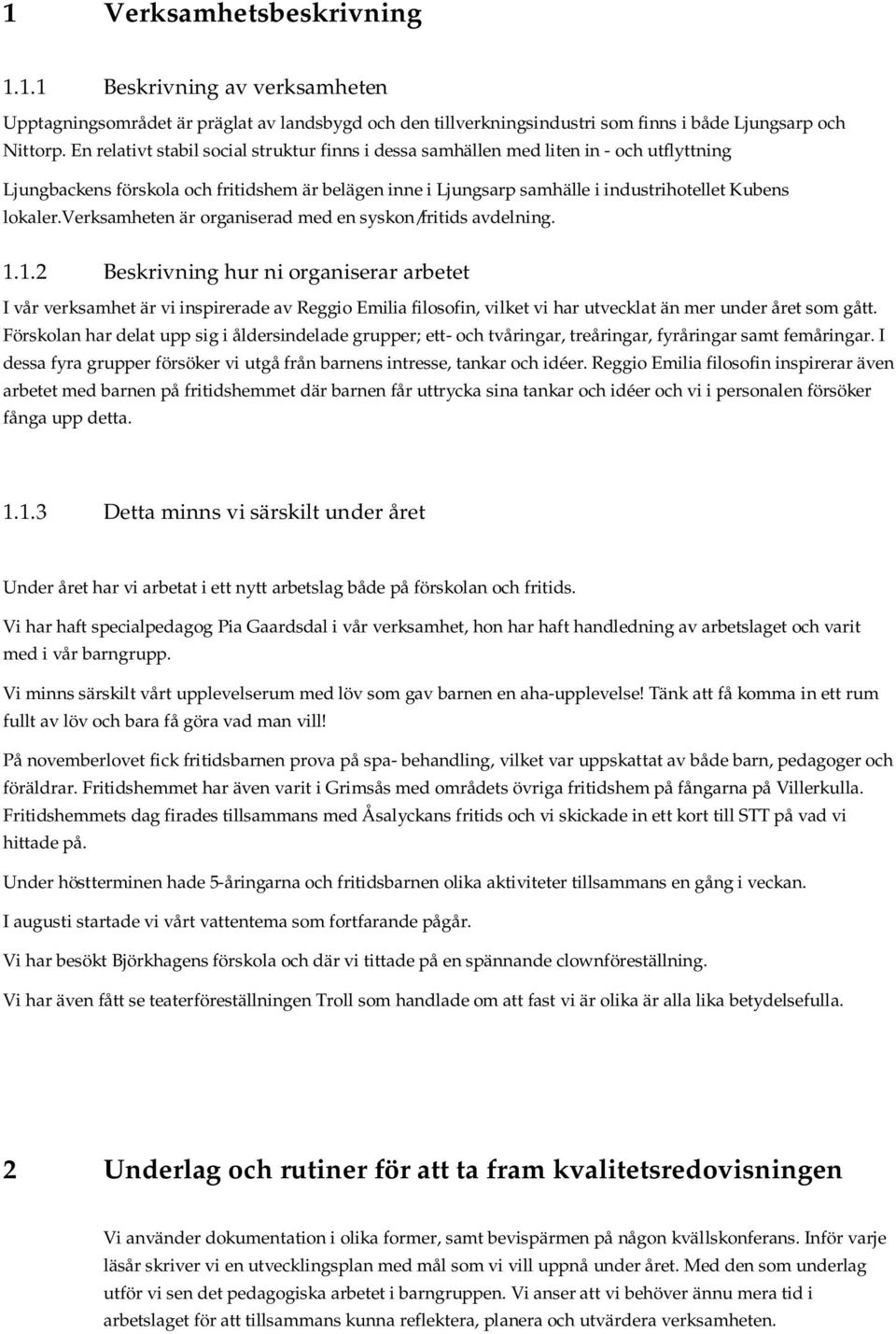 1 Verksamhetsbeskrivning

1.1.1 Beskrivning av verksamheten

Upptagningsområdet är präglat av landsbygd och den tillverkningsindustri som finns i både Ljungsarp och Nittorp. En relativt stabil social struktur finns i dessa samhällen med liten in - och utflyttning

Ljungbackens förskola och fritidshem är belägen inne i Ljungsarp samhälle i industrihotellet Kubens lokaler.Verksamheten är organiserad med en syskon/fritids avdelning.

1.1.2 Beskrivning hur ni organiserar arbetet

I vår verksamhet är vi inspirerade av Reggio Emilia filosofin, vilket vi har utvecklat än mer under året som gått. Förskolan har delat upp sig i åldersindelade grupper; ett- och tvåringar, treåringar, fyråringar samt femåringar. I dessa fyra grupper försöker vi utgå från barnens intresse, tankar och idéer. Reggio Emilia filosofin inspirerar även arbetet med barnen på fritidshemmet där barnen får uttrycka sina tankar och idéer och vi i personalen försöker fånga upp detta.

1.1.3 Detta minns vi särskilt under året

Under året har vi arbetat i ett nytt arbetslag både på förskolan och fritids.

Vi har haft specialpedagog Pia Gaardsdal i vår verksamhet, hon har haft handledning av arbetslaget och varit med i vår barngrupp.

Vi minns särskilt vårt upplevelserum med löv som gav barnen en aha-upplevelse! Tänk att få komma in ett rum fullt av löv och bara få göra vad man vill!

På novemberlovet fick fritidsbarnen prova på spa- behandling, vilket var uppskattat av både barn, pedagoger och föräldrar. Fritidshemmet har även varit i Grimsås med områdets övriga fritidshem på fångarna på Villerkulla. Fritidshemmets dag firades tillsammans med Åsalyckans fritids och vi skickade in ett kort till STT på vad vi hittade på.

Under höstterminen hade 5-åringarna och fritidsbarnen olika aktiviteter tillsammans en gång i veckan.

I augusti startade vi vårt vattentema som fortfarande pågår.

Vi har besökt Björkhagens förskola och där vi tittade på en spännande clownföreställning.

Vi har även fått se teaterföreställningen Troll som handlade om att fast vi är olika är alla lika betydelsefulla.

2 Underlag och rutiner för att ta fram kvalitetsredovisningen

Vi använder dokumentation i olika former, samt bevispärmen på någon kvällskonferans. Inför varje läsår skriver vi en utvecklingsplan med mål som vi vill uppnå under året. Med den som underlag utför vi sen det pedagogiska arbetet i barngruppen. Vi anser att vi behöver ännu mera tid i arbetslaget för att tillsammans kunna reflektera, planera och utvärdera verksamheten.